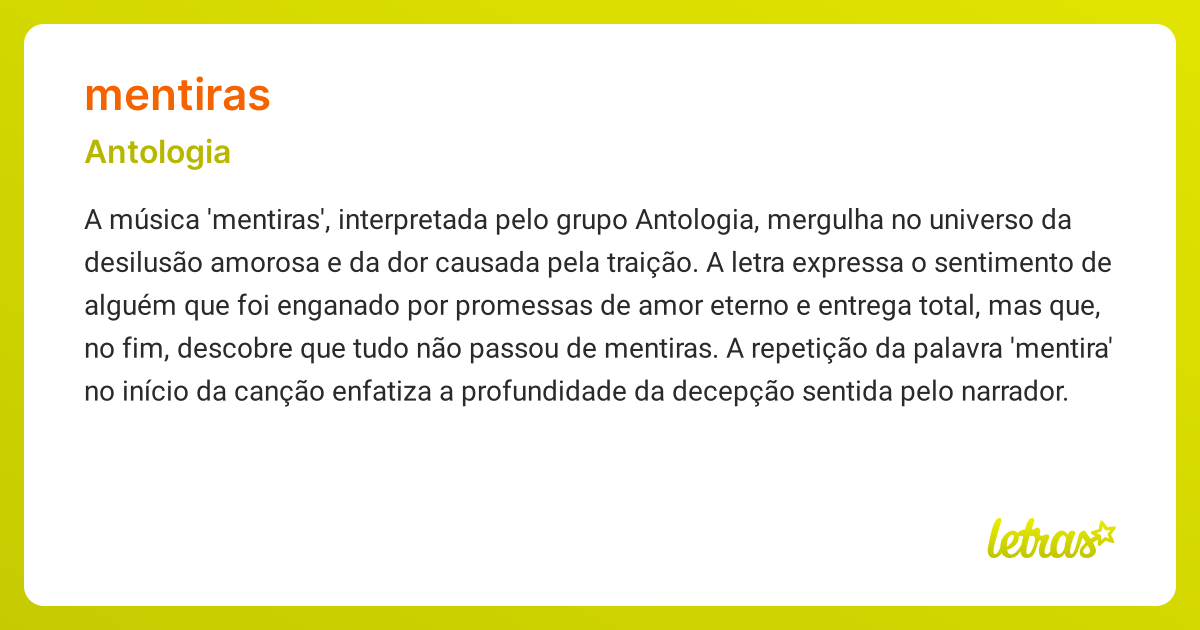 mentiras

Antologia

A música 'mentiras', interpretada pelo grupo Antologia, mergulha no universo da desilusão amorosa e da dor causada pela traição. A letra expressa o sentimento de alguém que foi enganado por promessas de amor eterno e entrega total, mas que, no fim, descobre que tudo não passou de mentiras. A repetição da palavra 'mentira' no início da canção enfatiza a profundidade da decepção sentida pelo narrador.

letras